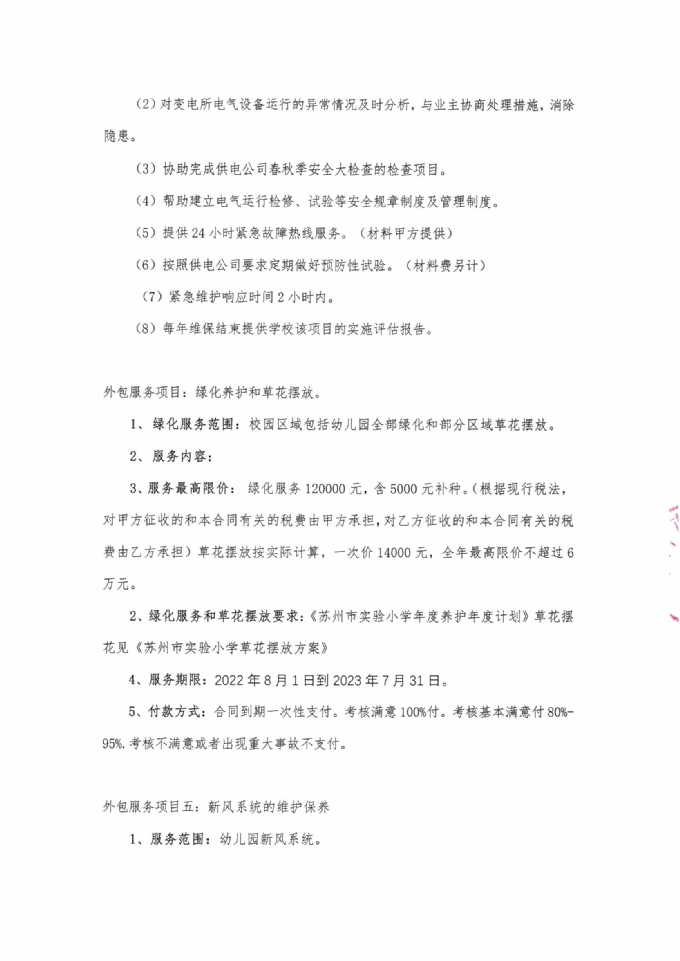 （2）对变电所电气设备运行的异常情况及时分析，与业主协商处理措施，消除隐患。

（3）协助完成供电公司春秋季安全大检查的检查项目。

（4）帮助建立电气运行检修、试验等安全规章制度及管理制度。

（5）提供24小时紧急故障热线服务。（材料甲方提供）

（6）按照供电公司要求定期做好预防性试验。（材料费另计）

（7）紧急维护响应时间2小时内。

（8）每年维保结束提供学校该项目的实施评估报告。

外包服务项目：绿化养护和草花摆放。

1、绿化服务范围：校园区域包括幼儿园全部绿化和部分区域草花摆放。

2、服务内容：

3、服务最高限价：绿化服务120000元，含5000元补种。（根据现行税法，对甲方征收的和本合同有关的税费由甲方承担，对乙方征收的和本合同有关的税费由乙方承担）草花摆放按实际计算，一次价14000元，全年最高限价不超过6万元。

2、绿化服务和草花摆放要求：《苏州市实验小学年度养护年度计划》草花摆花见《苏州市实验小学草花摆放方案》

4、服务期限：2022年8月1日到2023年7月31日。

5、付款方式：合同到期一次性支付。考核满意100%付。考核基本满意付80%-95%.考核不满意或者出现重大事故不支付。

外包服务项目五：新风系统的维护保养

1、服务范围：幼儿园新风系统。